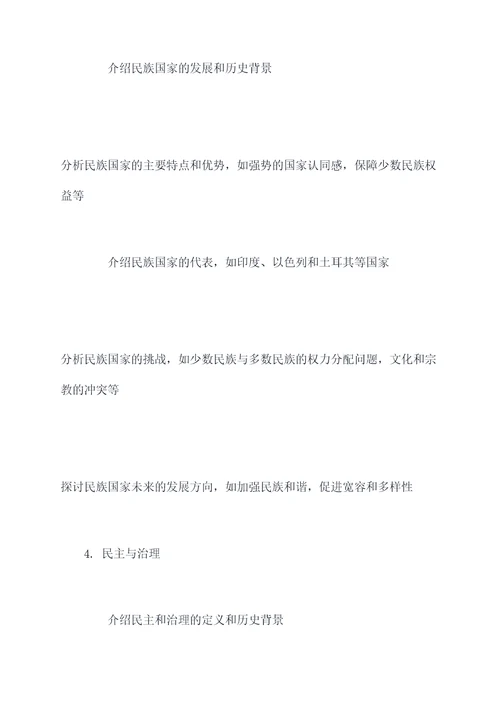 介绍民族国家的发展和历史背景

分析民族国家的主要特点和优势，如强势的国家认同感，保障少数民族权益等

介绍民族国家的代表，如印度、以色列和土耳其等国家

分析民族国家的挑战，如少数民族与多数民族的权力分配问题，文化和宗教的冲突等

探讨民族国家未来的发展方向，如加强民族和谐，促进宽容和多样性

4. 民主与治理

介绍民主和治理的定义和历史背景